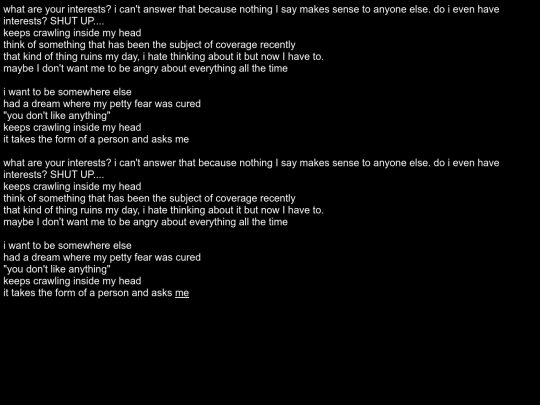 what are your interests? i can't answer that because nothing I say makes sense to anyone else. do i even have interests? SHUT UP....
keeps crawling inside my head
think of something that has been the subject of coverage recently
that kind of thing ruins my day, i hate thinking about it but now I have to.
maybe I don't want me to be angry about everything all the time

i want to be somewhere else
had a dream where my petty fear was cured
"you don't like anything"
keeps crawling inside my head
it takes the form of a person and asks me

what are your interests? i can't answer that because nothing I say makes sense to anyone else. do i even have interests? SHUT UP....
keeps crawling inside my head
think of something that has been the subject of coverage recently
that kind of thing ruins my day, i hate thinking about it but now I have to.
maybe I don't want me to be angry about everything all the time

i want to be somewhere else
had a dream where my petty fear was cured
"you don't like anything"
keeps crawling inside my head
it takes the form of a person and asks me